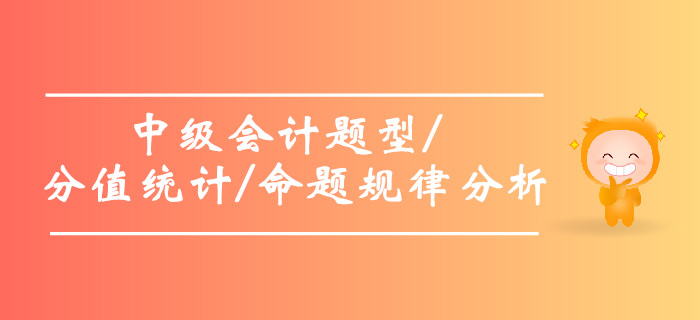 中级会计题型/
分值统计/命题规律分析